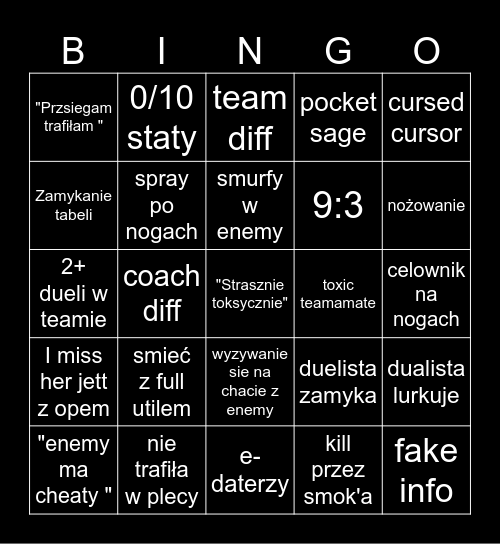 | B | I | N | G | O |
|---|---|---|---|---|
| "Przsiegam trafiłam " | 0/10 staty | team diff | pocket sage | cursed cursor |
| Zamykanie tabeli | spray po nogach | smurfy w enemy | 9:3 | nożowanie |
| 2+ dueli w teamie | coach diff | "Strasznie toksycznie" | toxic teamamate | celownik na nogach |
| I miss her jett z opem | smieć z full utilem | wyzywanie sie na chacie z enemy | duelista zamyka | dualista lurkuje |
| "enemy ma cheaty " | nie trafiła w plecy | e-daterzy | kill przez smok'a | fake info |